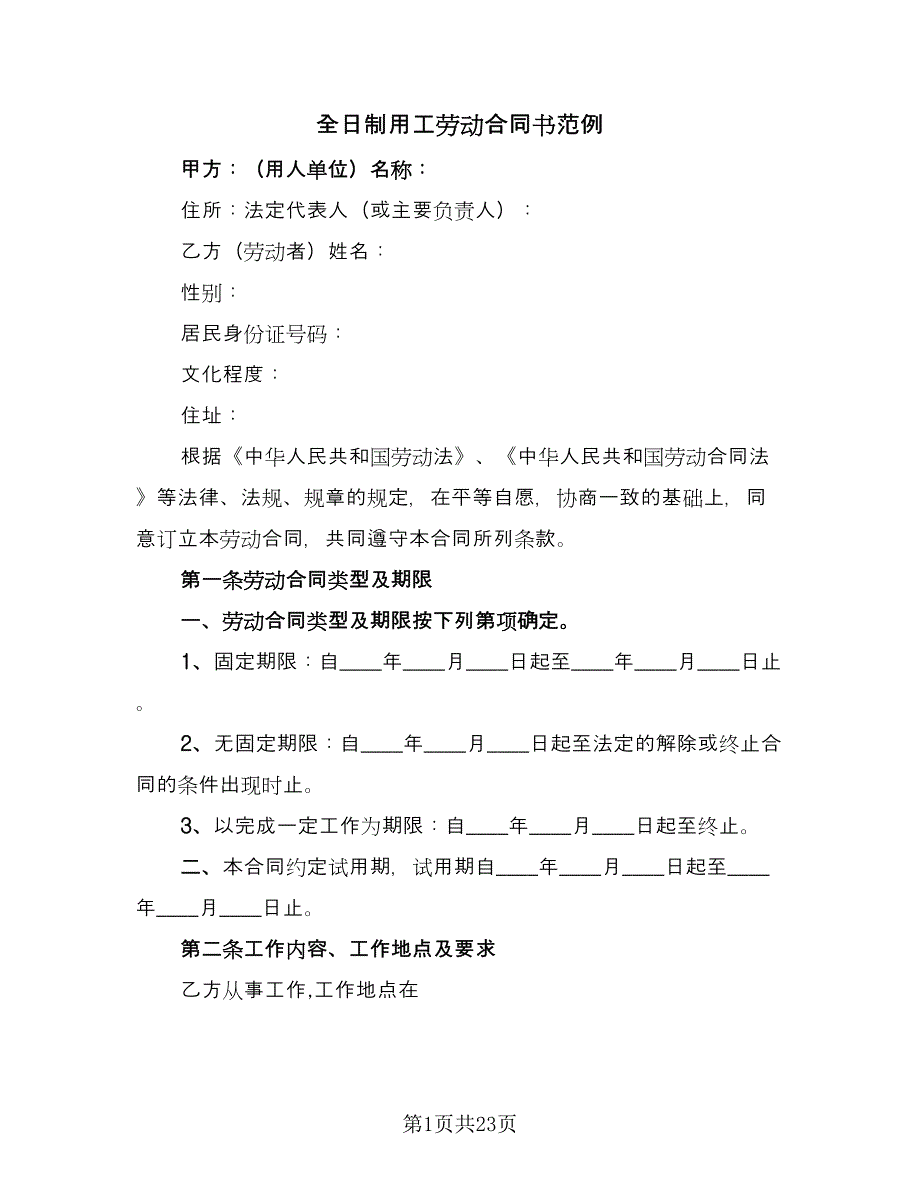 全日制用工劳动合同书范例

甲方：（用人单位）名称：

住所：法定代表人（或主要负责人）：

乙方（劳动者）姓名：

性别：

居民身份证号码：

文化程度：

住址：

根据《中华人民共和国劳动法》、《中华人民共和国劳动合同法》等法律、法规、规章的规定，在平等自愿，协商一致的基础上，同意订立本劳动合同，共同遵守本合同所列条款。

第一条劳动合同类型及期限

一、劳动合同类型及期限按下列第项确定。

1、固定期限：自____年____月____日起至____年____月____日止。

2、无固定期限：自____年____月____日起至法定的解除或终止合同的条件出现时止。

3、以完成一定工作为期限：自____年____月____日起至终止。

二、本合同约定试用期，试用期自____年____月____日起至____年____月____日止。

第二条工作内容、工作地点及要求

乙方从事工作,工作地点在

第1页共23页